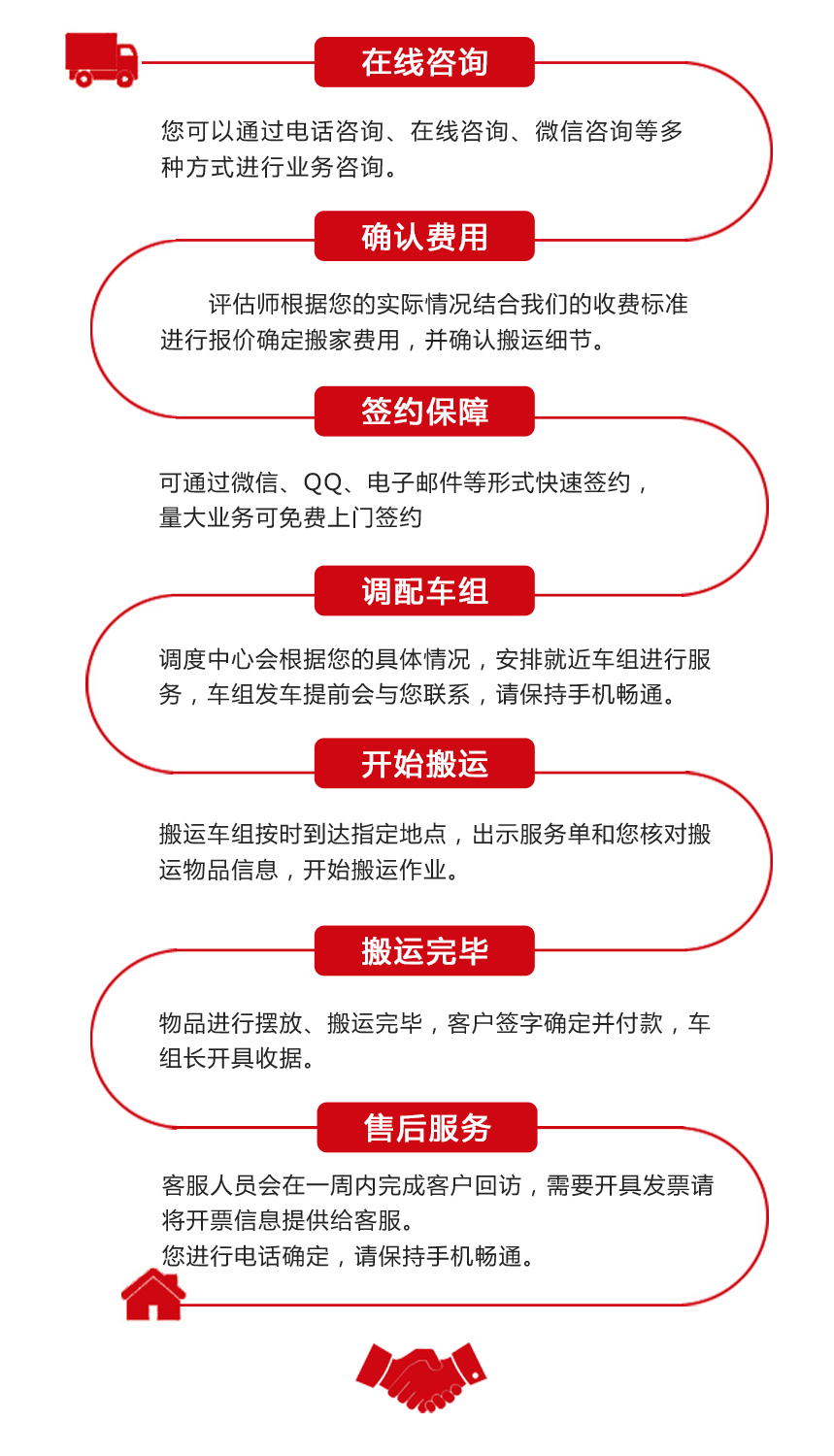 在线咨询

您可以通过电话咨询、在线咨询、微信咨询等多种方式进行业务咨询。

确认费用

评估师根据您的实际情况结合我们的收费标准进行报价确定搬家费用，并确认搬运细节。

签约保障

可通过微信、QQ、电子邮件等形式快速签约，量大业务可免费上门签约

调配车组

调度中心会根据您的具体情况，安排就近车组进行服务，车组发车提前会与您联系，请保持手机畅通。

开始搬运

搬运车组按时到达指定地点，出示服务单和您核对搬运物品信息，开始搬运作业。

搬运完毕

物品进行摆放、搬运完毕，客户签字确定并付款，车组长开具收据。

售后服务

客服人员会在一周内完成客户回访，需要开具发票请将开票信息提供给客服。
您进行电话确定，请保持手机畅通。